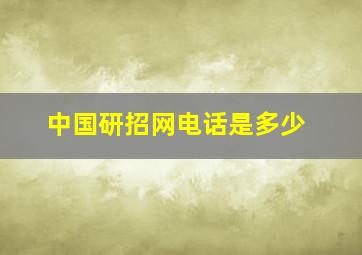 中国研招网电话是多少